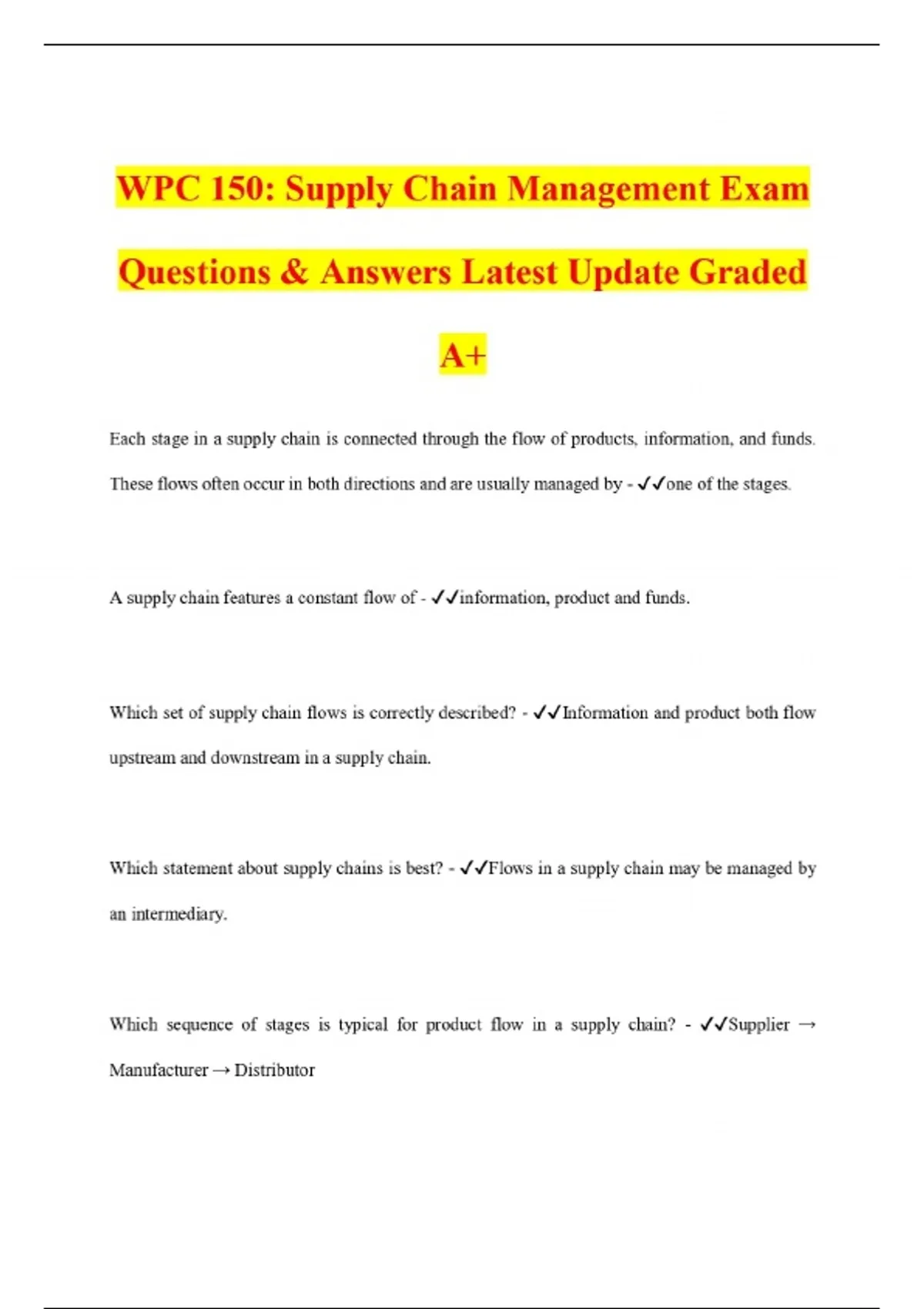 WPC 150: Supply Chain Management Exam Questions & Answers Latest Update Graded A+

Each stage in a supply chain is connected through the flow of products, information, and funds. These flows often occur in both directions and are usually managed by - ✓✓one of the stages.

A supply chain features a constant flow of - ✓✓information, product and funds.

Which set of supply chain flows is correctly described? - ✓✓Information and product both flow upstream and downstream in a supply chain.

Which statement about supply chains is best? - ✓✓Flows in a supply chain may be managed by an intermediary.

Which sequence of stages is typical for product flow in a supply chain? - ✓✓Supplier → Manufacturer → Distributor